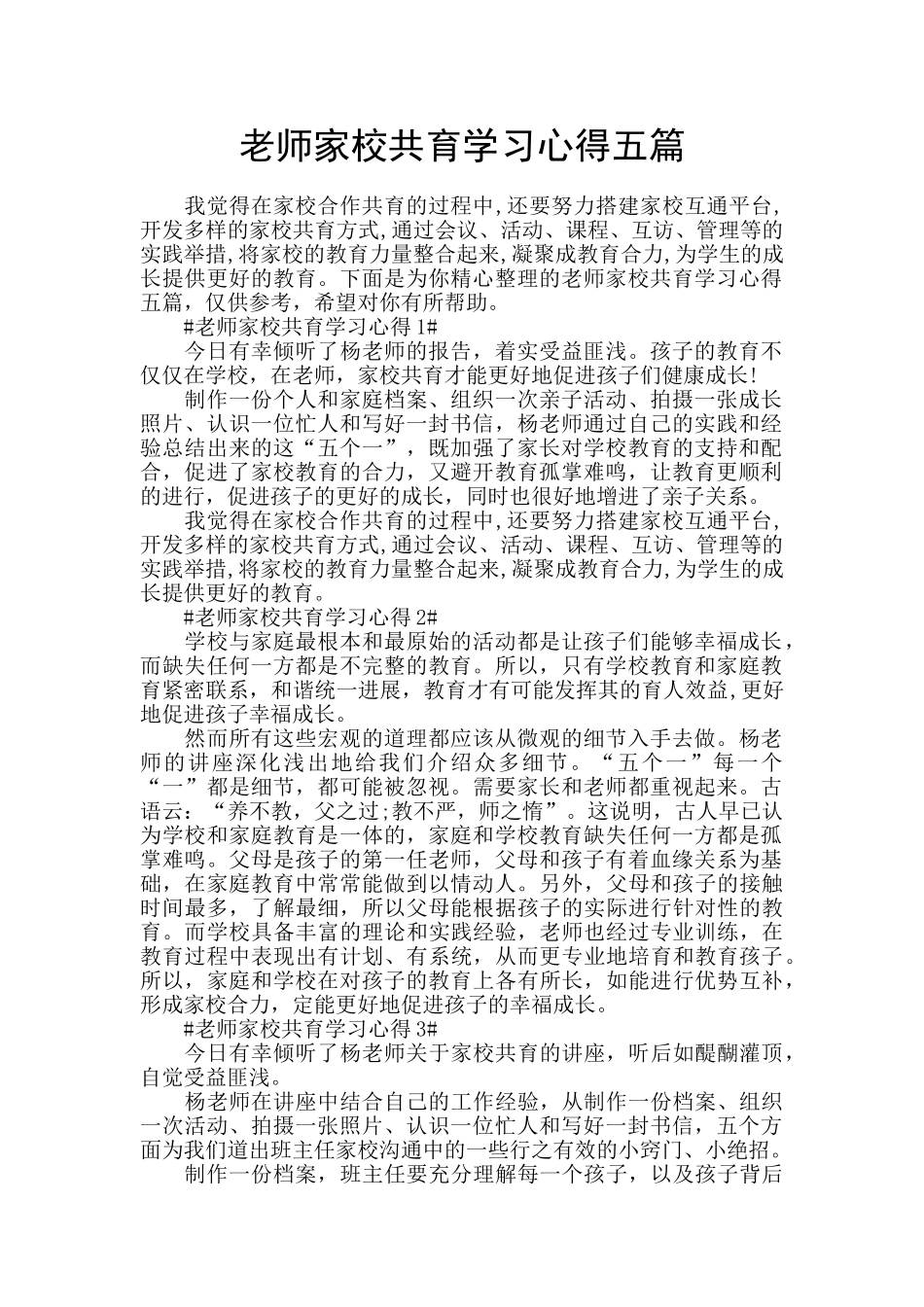 老师家校共育学习心得五篇

我觉得在家校合作共育的过程中,还要努力搭建家校互通平台,开发多样的家校共育方式,通过会议、活动、课程、互访、管理等的实践举措,将家校的教育力量整合起来,凝聚成教育合力,为学生的成长提供更好的教育。下面是为你精心整理的老师家校共育学习心得五篇，仅供参考，希望对你有所帮助。

#老师家校共育学习心得 1#

今日有幸倾听了杨老师的报告，着实受益匪浅。孩子的教育不仅仅在学校，在老师，家校共育才能更好地促进孩子们健康成长!

制作一份个人和家庭档案、组织一次亲子活动、拍摄一张成长照片、认识一位忙人和写好一封书信，杨老师通过自己的实践和经验总结出来的这“五个一”，既加强了家长对学校教育的支持和配合，促进了家校教育的合力，又避开教育孤掌难鸣，让教育更顺利的进行，促进孩子的更好的成长，同时也很好地增进了亲子关系。

我觉得在家校合作共育的过程中,还要努力搭建家校互通平台,开发多样的家校共育方式,通过会议、活动、课程、互访、管理等的实践举措,将家校的教育力量整合起来,凝聚成教育合力,为学生的成长提供更好的教育。

#老师家校共育学习心得 2#

学校与家庭最根本和最原始的活动都是让孩子们能够幸福成长，而缺失任何一方都是不完整的教育。所以，只有学校教育和家庭教育紧密联系，和谐统一进展，教育才有可能发挥其的育人效益,更好地促进孩子幸福成长。

然而所有这些宏观的道理都应该从微观的细节入手去做。杨老师的讲座深化浅出地给我们介绍众多细节。“五个一”每一个“一”都是细节，都可能被忽视。需要家长和老师都重视起来。古语云：“养不教，父之过;教不严，师之惰”。这说明，古人早已认为学校和家庭教育是一体的，家庭和学校教育缺失任何一方都是孤掌难鸣。父母是孩子的第一任老师，父母和孩子有着血缘关系为基础，在家庭教育中常常能做到以情动人。另外，父母和孩子的接触时间最多，了解最细，所以父母能根据孩子的实际进行针对性的教育。而学校具备丰富的理论和实践经验，老师也经过专业训练，在教育过程中表现出有计划、有系统，从而更专业地培育和教育孩子。所以，家庭和学校在对孩子的教育上各有所长，如能进行优势互补，形成家校合力，定能更好地促进孩子的幸福成长。

#老师家校共育学习心得 3#

今日有幸倾听了杨老师关于家校共育的讲座，听后如醍醐灌顶，自觉受益匪浅。

杨老师在讲座中结合自己的工作经验，从制作一份档案、组织一次活动、拍摄一张照片、认识一位忙人和写好一封书信，五个方面为我们道出班主任家校沟通中的一些行之有效的小窍门、小绝招。

制作一份档案，班主任要充分理解每一个孩子，以及孩子背后